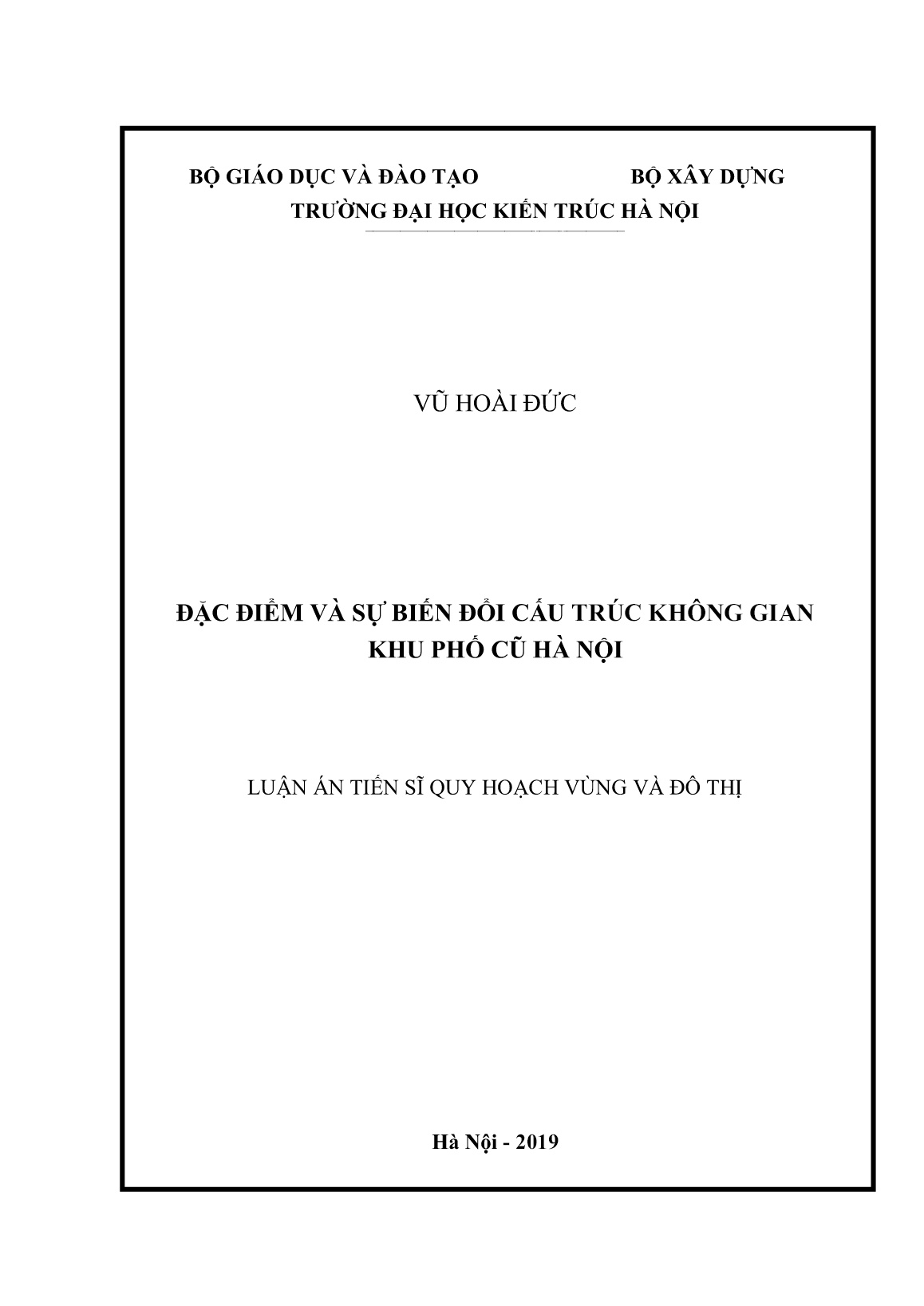 BỘ GIÁO DỤC VÀ ĐÀO TẠO BỘ XÂY DỰNG
TRƯỜNG ĐẠI HỌC KIẾN TRÚC HÀ NỘI

VŨ HOÀI ĐỨC

ĐẶC ĐIỂM VÀ SỰ BIẾN ĐỔI CẤU TRÚC KHÔNG GIAN KHU PHỐ CŨ HÀ NỘI

LUẬN ÁN TIẾN SĨ QUY HOẠCH VÙNG VÀ ĐÔ THỊ

Hà Nội - 2019